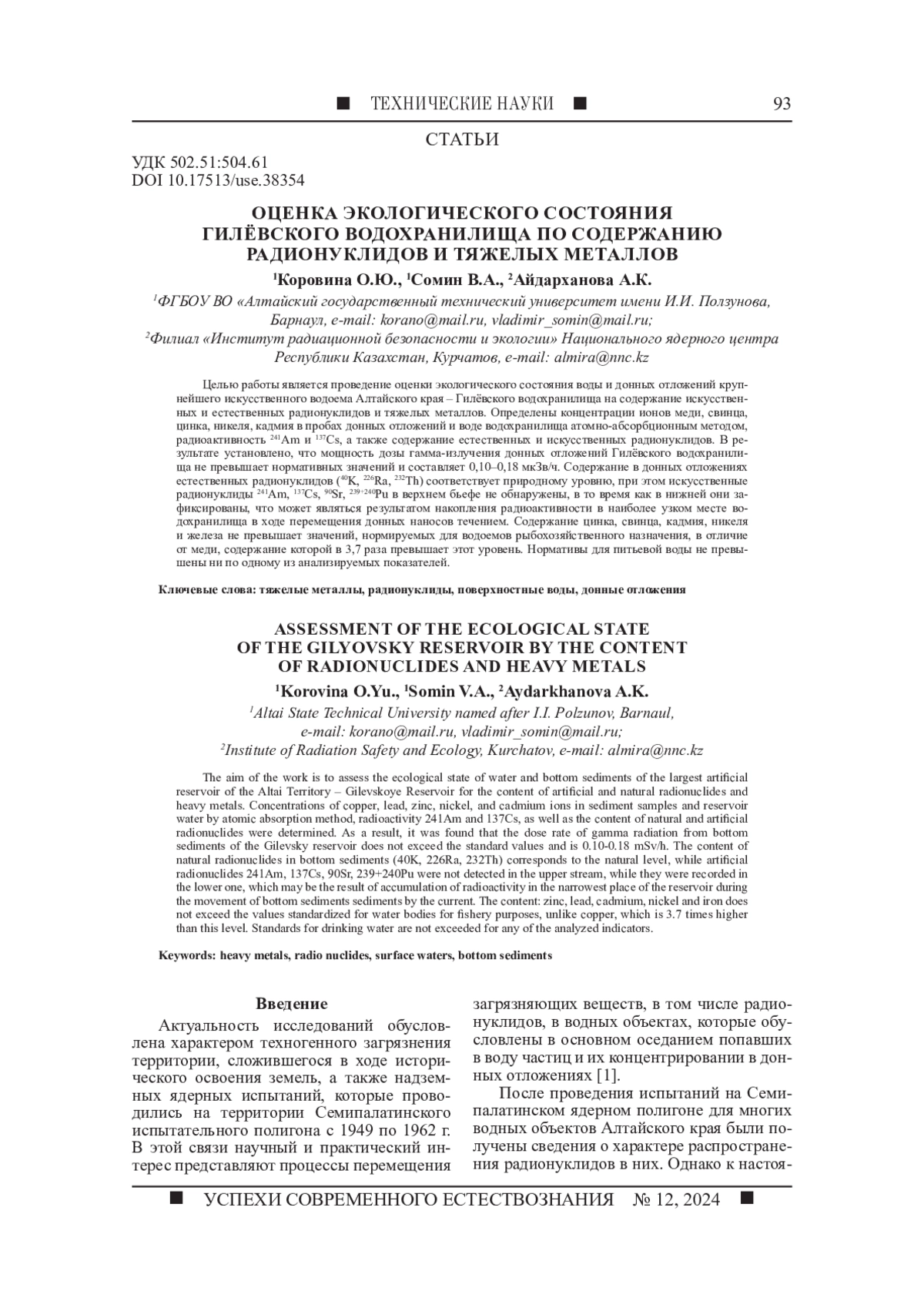 ■ ТЕХНИЧЕСКИЕ НАУКИ ■ 93

СТАТЬИ

УДК 502.51:504.61
DOI 10.17513/use.38354

ОЦЕНКА ЭКОЛОГИЧЕСКОГО СОСТОЯНИЯ ГИЛЁВСКОГО ВОДОХРАНИЛИЩА ПО СОДЕРЖАНИЮ РАДИОНУКЛИДОВ И ТЯЖЕЛЫХ МЕТАЛЛОВ

$^1$Коровина О.Ю., $^1$Сомин В.А., $^2$Айдарханова А.К.

$^1$ФГБОУ ВО «Алтайский государственный технический университет имени И.И. Ползунова, Барнаул, e-mail: korano@mail.ru, vladimir_somin@mail.ru;
$^2$Филиал «Институт радиационной безопасности и экологии» Национального ядерного центра Республики Казахстан, Курчатов, e-mail: almira@nnc.kz

Целью работы является проведение оценки экологического состояния воды и донных отложений крупнейшего искусственного водоема Алтайского края – Гилёвского водохранилища на содержание искусственных и естественных радионуклидов и тяжелых металлов. Определены концентрации ионов меди, свинца, цинка, никеля, кадмия в пробах донных отложений и воде водохранилища атомно-абсорбционным методом, радиоактивность $^{241}$Am и $^{137}$Cs, а также содержание естественных и искусственных радионуклидов. В результате установлено, что мощность дозы гамма-излучения донных отложений Гилёвского водохранилища не превышает нормативных значений и составляет 0,10–0,18 мкЗв/ч. Содержание в донных отложениях естественных радионуклидов ($^{40}$K, $^{226}$Ra, $^{232}$Th) соответствует природному уровню, при этом искусственные радионуклиды $^{241}$Am, $^{137}$Cs, $^{90}$Sr, $^{239+240}$Pu в верхнем бьефе не обнаружены, в то время как в нижней они зафиксированы, что может являться результатом накопления радиоактивности в наиболее узком месте водохранилища в ходе перемещения донных наносов течением. Содержание цинка, свинца, кадмия, никеля и железа не превышает значений, нормируемых для водоемов рыбохозяйственного назначения, в отличие от меди, содержание которой в 3,7 раза превышает этот уровень. Нормативы для питьевой воды не превышены ни по одному из анализируемых показателей.

Ключевые слова: тяжелые металлы, радионуклиды, поверхностные воды, донные отложения

ASSESSMENT OF THE ECOLOGICAL STATE OF THE GILYOVSKY RESERVOIR BY THE CONTENT OF RADIONUCLIDES AND HEAVY METALS

$^1$Korovina O.Yu., $^1$Somin V.A., $^2$Aydarkhanova A.K.

$^1$Altai State Technical University named after I.I. Polzunov, Barnaul, e-mail: korano@mail.ru, vladimir_somin@mail.ru;
$^2$Institute of Radiation Safety and Ecology, Kurchatov, e-mail: almira@nnc.kz

The aim of the work is to assess the ecological state of water and bottom sediments of the largest artificial reservoir of the Altai Territory – Gilevskoye Reservoir for the content of artificial and natural radionuclides and heavy metals. Concentrations of copper, lead, zinc, nickel, and cadmium ions in sediment samples and reservoir water by atomic absorption method, radioactivity 241Am and 137Cs, as well as the content of natural and artificial radionuclides were determined. As a result, it was found that the dose rate of gamma radiation from bottom sediments of the Gilevsky reservoir does not exceed the standard values and is 0.10-0.18 mSv/h. The content of natural radionuclides in bottom sediments (40K, 226Ra, 232Th) corresponds to the natural level, while artificial radionuclides 241Am, 137Cs, 90Sr, 239+240Pu were not detected in the upper stream, while they were recorded in the lower one, which may be the result of accumulation of radioactivity in the narrowest place of the reservoir during the movement of bottom sediments sediments by the current. The content: zinc, lead, cadmium, nickel and iron does not exceed the values standardized for water bodies for fishery purposes, unlike copper, which is 3.7 times higher than this level. Standards for drinking water are not exceeded for any of the analyzed indicators.

Keywords: heavy metals, radio nuclides, surface waters, bottom sediments

Введение

Актуальность исследований обусловлена характером техногенного загрязнения территории, сложившегося в ходе исторического освоения земель, а также надземных ядерных испытаний, которые проводились на территории Семипалатинского испытательного полигона с 1949 по 1962 г. В этой связи научный и практический интерес представляют процессы перемещения загрязняющих веществ, в том числе радионуклидов, в водных объектах, которые обусловлены в основном оседанием попавших в воду частиц и их концентрировании в донных отложениях [1].

После проведения испытаний на Семипалатинском ядерном полигоне для многих водных объектов Алтайского края были получены сведения о характере распространения радионуклидов в них. Однако к настоя-

■ УСПЕХИ СОВРЕМЕННОГО ЕСТЕСТВОЗНАНИЯ № 12, 2024 ■